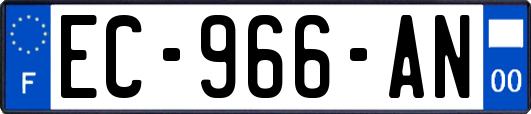 F
EC-966-AN
00